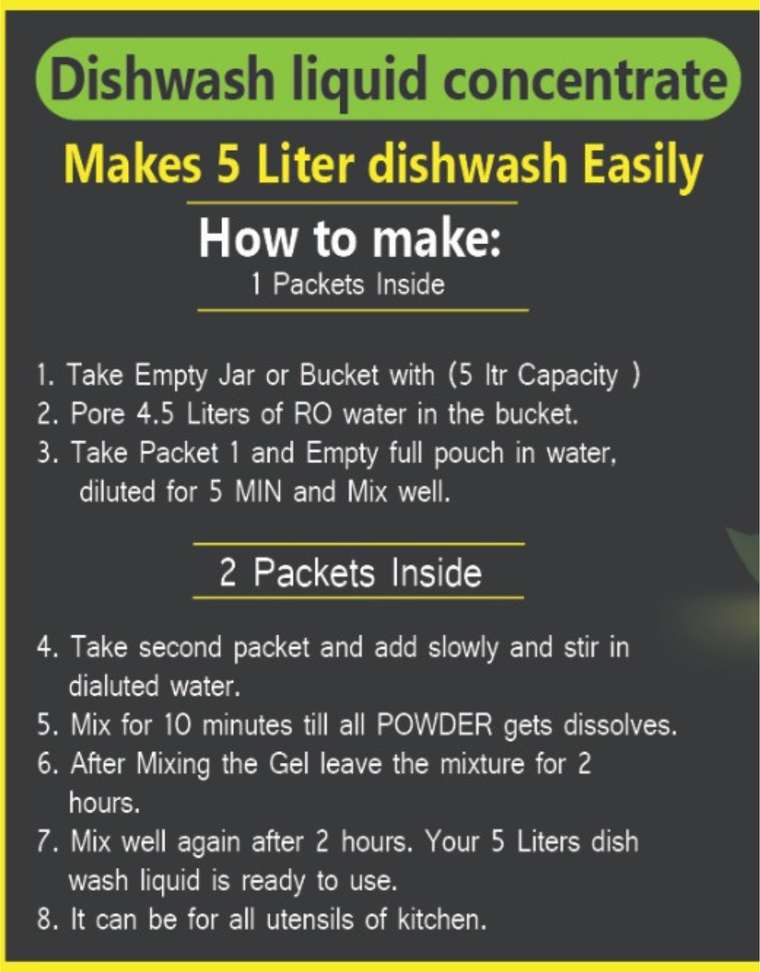 Dishwash liquid concentrate

Makes 5 Liter dishwash Easily

How to make:

1 Packets Inside

1. Take Empty Jar or Bucket with (5 ltr Capacity )
2. Pore 4.5 Liters of RO water in the bucket.
3. Take Packet 1 and Empty full pouch in water, diluted for 5 MIN and Mix well.

2 Packets Inside

4. Take second packet and add slowly and stir in dialuted water.
5. Mix for 10 minutes till all POWDER gets dissolves.
6. After Mixing the Gel leave the mixture for 2 hours.
7. Mix well again after 2 hours. Your 5 Liters dish wash liquid is ready to use.
8. It can be for all utensils of kitchen.